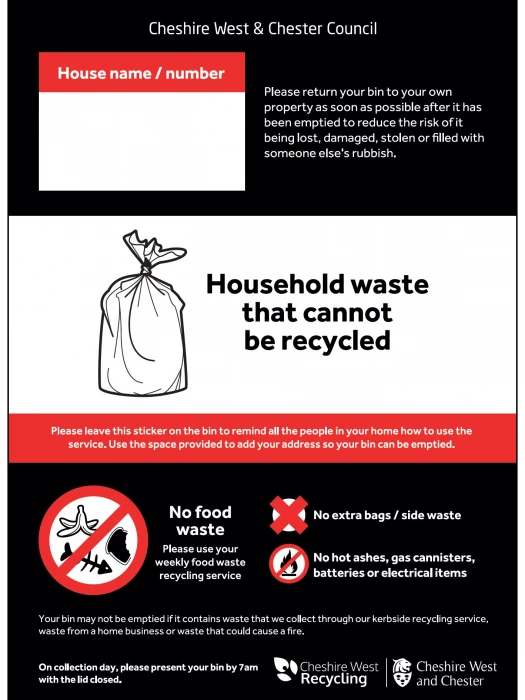 Cheshire West & Chester Council

House name / number

Please return your bin to your own property as soon as possible after it has been emptied to reduce the risk of it being lost, damaged, stolen or filled with someone else's rubbish.

Household waste that cannot be recycled

Please leave this sticker on the bin to remind all the people in your home how to use the service. Use the space provided to add your address so your bin can be emptied.

No food waste

Please use your weekly food waste recycling service

No extra bags / side waste

No hot ashes, gas cannisters, batteries or electrical items

Your bin may not be emptied if it contains waste that we collect through our kerbside recycling service, waste from a home business or waste that could cause a fire.

On collection day, please present your bin by 7am with the lid closed.

Cheshire West Recycling

Cheshire West and Chester